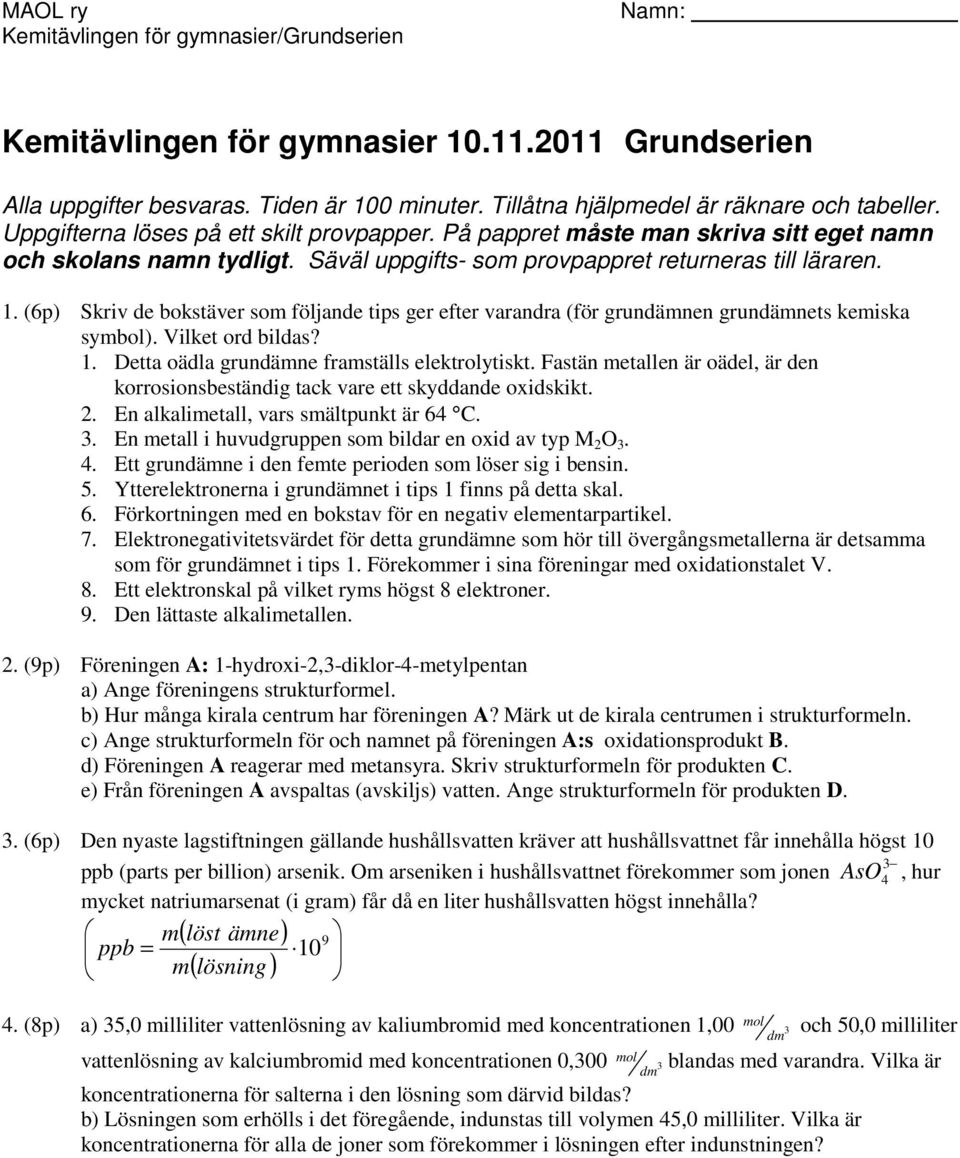 MAOL ry
Kemitävlingen för gymnasier/Grundserien

Namn: ___________

Kemitävlingen för gymnasier 10.11.2011 Grundserien

Alla uppgifter besvaras. Tiden är 100 minuter. Tillåtna hjälpmedel är räknare och tabeller. Uppgifterna löses på ett skilt provpapper. På pappret måste man skriva sitt eget namn och skolans namn tydligt. Såväl uppgifts- som provpappret returneras till läraren.

1. (6p) Skriv de bokstäver som följande tips ger efter varandra (för grundämnen grundämnets kemiska symbol). Vilket ord bildas?
1. Detta oädla grundämne framställs elektrolytiskt. Fastän metallen är oädel, är den korrosionsbeständig tack vare ett skyddande oxidskikt.
2. En alkalimetall, vars smältpunkt är 64 °C.
3. En metall i huvudgruppen som bildar en oxid av typ $M_2O_3$.
4. Ett grundämne i den femte perioden som löser sig i bensin.
5. Ytterelektronerna i grundämnet i tips 1 finns på detta skal.
6. Förkortningen med en bokstav för en negativ elementarpartikel.
7. Elektronegativitetsvärdet för detta grundämne som hör till övergångsmetallerna är detsamma som för grundämnet i tips 1. Förekommer i sina föreningar med oxidationstalet V.
8. Ett elektronskal på vilket ryms högst 8 elektroner.
9. Den lättaste alkalimetallen.

2. (9p) Föreningen A: 1-hydroxi-2,3-diklor-4-metylpentan
a) Ange föreningens strukturformel.
b) Hur många kirala centrum har föreningen A? Märk ut de kirala centrumen i strukturformeln.
c) Ange strukturformeln för och namnet på föreningen A:s oxidationsprodukt B.
d) Föreningen A reagerar med metansyra. Skriv strukturformeln för produkten C.
e) Från föreningen A avspaltas (avskiljs) vatten. Ange strukturformeln för produkten D.

3. (6p) Den nyaste lagstiftningen gällande hushållsvatten kräver att hushållsvattnet får innehålla högst 10 ppb (parts per billion) arsenik. Om arseniken i hushållsvattnet förekommer som jonen $AsO_4^{3-}$, hur mycket natriumarsenat (i gram) får då en liter hushållsvatten högst innehålla?
$\left( ppb = \frac{m(löst\ ämne)}{m(lösning)} \cdot 10^9 \right)$

4. (8p) a) 35,0 milliliter vattenlösning av kaliumbromid med koncentrationen 1,00 $mol/dm^3$ och 50,0 milliliter vattenlösning av kalciumbromid med koncentrationen 0,300 $mol/dm^3$ blandas med varandra. Vilka är koncentrationerna för salterna i den lösning som därvid bildas?
b) Lösningen som erhölls i det föregående, indunstas till volymen 45,0 milliliter. Vilka är koncentrationerna för alla de joner som förekommer i lösningen efter indunstningen?